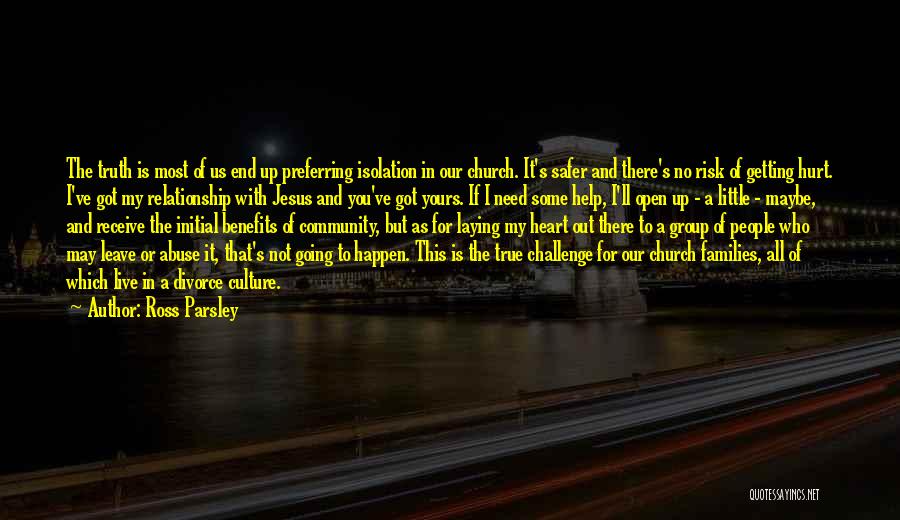 The truth is most of us end up preferring isolation in our church. It's safer and there's no risk of getting hurt. I've got my relationship with Jesus and you've got yours. If I need some help, I'll open up - a little - maybe, and receive the initial benefits of community, but as for laying my heart out there to a group of people who may leave or abuse it, that's not going to happen. This is the true challenge for our church families, all of which live in a divorce culture.

Author: Ross Parsley

QUOTESSAYINGS.NET